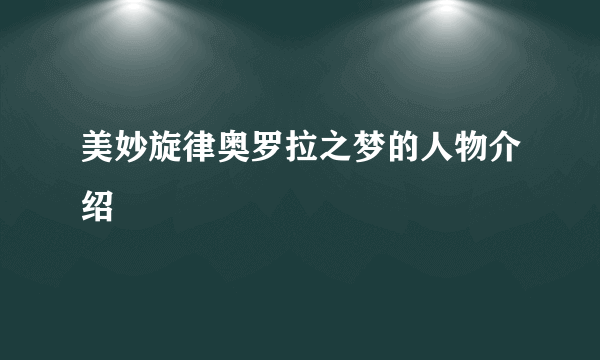 美妙旋律奥罗拉之梦的人物介绍